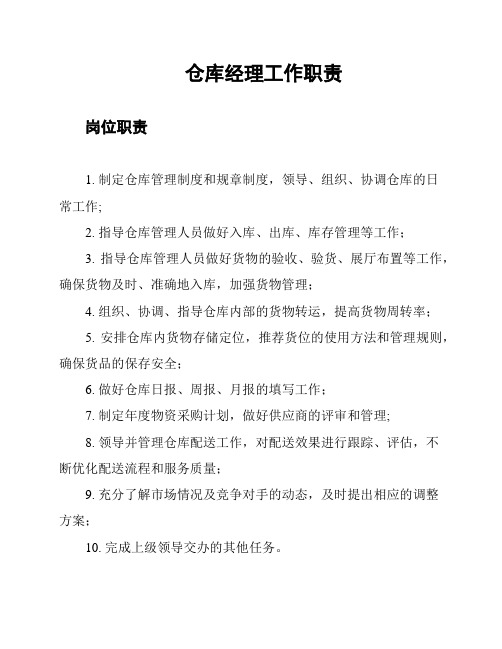 仓库经理工作职责

岗位职责

1. 制定仓库管理制度和规章制度，领导、组织、协调仓库的日常工作;

2. 指导仓库管理人员做好入库、出库、库存管理等工作；

3. 指导仓库管理人员做好货物的验收、验货、展厅布置等工作，确保货物及时、准确地入库，加强货物管理；

4. 组织、协调、指导仓库内部的货物转运，提高货物周转率；

5. 安排仓库内货物存储定位，推荐货位的使用方法和管理规则，确保货品的保存安全；

6. 做好仓库日报、周报、月报的填写工作；

7. 制定年度物资采购计划，做好供应商的评审和管理;

8. 领导并管理仓库配送工作，对配送效果进行跟踪、评估，不断优化配送流程和服务质量;

9. 充分了解市场情况及竞争对手的动态，及时提出相应的调整方案；

10. 完成上级领导交办的其他任务。